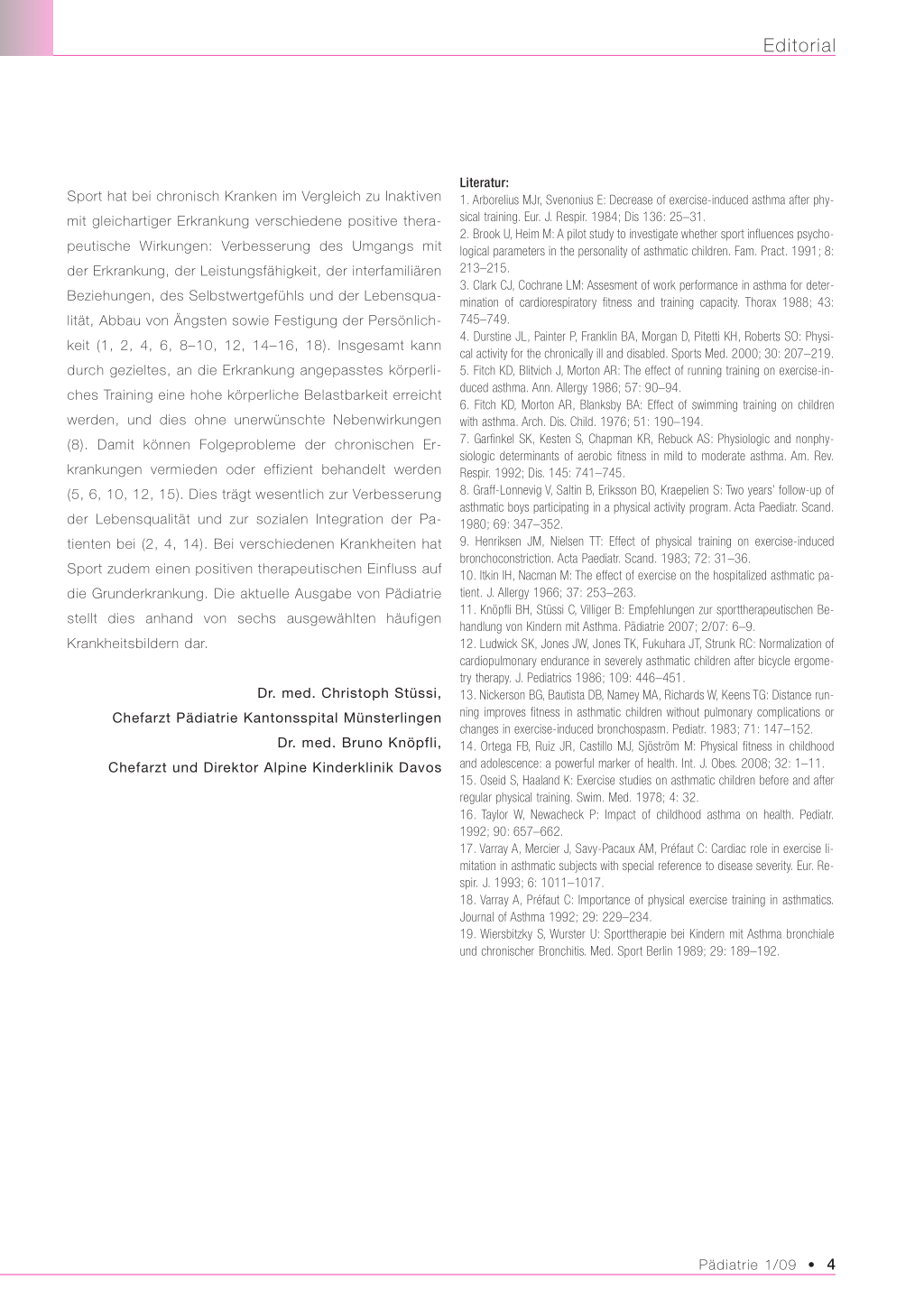 Editorial

Sport hat bei chronisch Kranken im Vergleich zu Inaktiven mit gleichartiger Erkrankung verschiedene positive therapeutische Wirkungen: Verbesserung des Umgangs mit der Erkrankung, der Leistungsfähigkeit, der interfamiliären Beziehungen, des Selbstwertgefühls und der Lebensqualität, Abbau von Ängsten sowie Festigung der Persönlichkeit (1, 2, 4, 6, 8–10, 12, 14–16, 18). Insgesamt kann durch gezieltes, an die Erkrankung angepasstes körperliches Training eine hohe körperliche Belastbarkeit erreicht werden, und dies ohne unerwünschte Nebenwirkungen (8). Damit können Folgeprobleme der chronischen Erkrankungen vermieden oder effizient behandelt werden (5, 6, 10, 12, 15). Dies trägt wesentlich zur Verbesserung der Lebensqualität und zur sozialen Integration der Patienten bei (2, 4, 14). Bei verschiedenen Krankheiten hat Sport zudem einen positiven therapeutischen Einfluss auf die Grunderkrankung. Die aktuelle Ausgabe von Pädiatrie stellt dies anhand von sechs ausgewählten häufigen Krankheitsbildern dar.

Dr. med. Christoph Stüssi,
Chefarzt Pädiatrie Kantonsspital Münsterlingen
Dr. med. Bruno Knöpfli,
Chefarzt und Direktor Alpine Kinderklinik Davos

Literatur:
1. Arborelius MJr, Svenonius E: Decrease of exercise-induced asthma after physical training. Eur. J. Respir. 1984; Dis 136: 25–31.
2. Brook U, Heim M: A pilot study to investigate whether sport influences psychological parameters in the personality of asthmatic children. Fam. Pract. 1991; 8: 213–215.
3. Clark CJ, Cochrane LM: Assesment of work performance in asthma for determination of cardiorespiratory fitness and training capacity. Thorax 1988; 43: 745–749.
4. Durstine JL, Painter P, Franklin BA, Morgan D, Pitetti KH, Roberts SO: Physical activity for the chronically ill and disabled. Sports Med. 2000; 30: 207–219.
5. Fitch KD, Blitvich J, Morton AR: The effect of running training on exercise-induced asthma. Ann. Allergy 1986; 57: 90–94.
6. Fitch KD, Morton AR, Blanksby BA: Effect of swimming training on children with asthma. Arch. Dis. Child. 1976; 51: 190–194.
7. Garfinkel SK, Kesten S, Chapman KR, Rebuck AS: Physiologic and nonphysiologic determinants of aerobic fitness in mild to moderate asthma. Am. Rev. Respir. 1992; Dis. 145: 741–745.
8. Graff-Lonnevig V, Saltin B, Eriksson BO, Kraepelien S: Two years' follow-up of asthmatic boys participating in a physical activity program. Acta Paediatr. Scand. 1980; 69: 347–352.
9. Henriksen JM, Nielsen TT: Effect of physical training on exercise-induced bronchoconstriction. Acta Paediatr. Scand. 1983; 72: 31–36.
10. Itkin IH, Nacman M: The effect of exercise on the hospitalized asthmatic patient. J. Allergy 1966; 37: 253–263.
11. Knöpfli BH, Stüssi C, Villiger B: Empfehlungen zur sporttherapeutischen Behandlung von Kindern mit Asthma. Pädiatrie 2007; 2/07: 6–9.
12. Ludwick SK, Jones JW, Jones TK, Fukuhara JT, Strunk RC: Normalization of cardiopulmonary endurance in severely asthmatic children after bicycle ergometry therapy. J. Pediatrics 1986; 109: 446–451.
13. Nickerson BG, Bautista DB, Namey MA, Richards W, Keens TG: Distance running improves fitness in asthmatic children without pulmonary complications or changes in exercise-induced bronchospasm. Pediatr. 1983; 71: 147–152.
14. Ortega FB, Ruiz JR, Castillo MJ, Sjöström M: Physical fitness in childhood and adolescence: a powerful marker of health. Int. J. Obes. 2008; 32: 1–11.
15. Oseid S, Haaland K: Exercise studies on asthmatic children before and after regular physical training. Swim. Med. 1978; 4: 32.
16. Taylor W, Newacheck P: Impact of childhood asthma on health. Pediatr. 1992; 90: 657–662.
17. Varray A, Mercier J, Savy-Pacaux AM, Préfaut C: Cardiac role in exercise limitation in asthmatic subjects with special reference to disease severity. Eur. Respir. J. 1993; 6: 1011–1017.
18. Varray A, Préfaut C: Importance of physical exercise training in asthmatics. Journal of Asthma 1992; 29: 229–234.
19. Wiersbitzky S, Wurster U: Sporttherapie bei Kindern mit Asthma bronchiale und chronischer Bronchitis. Med. Sport Berlin 1989; 29: 189–192.

Pädiatrie 1/09 • 4